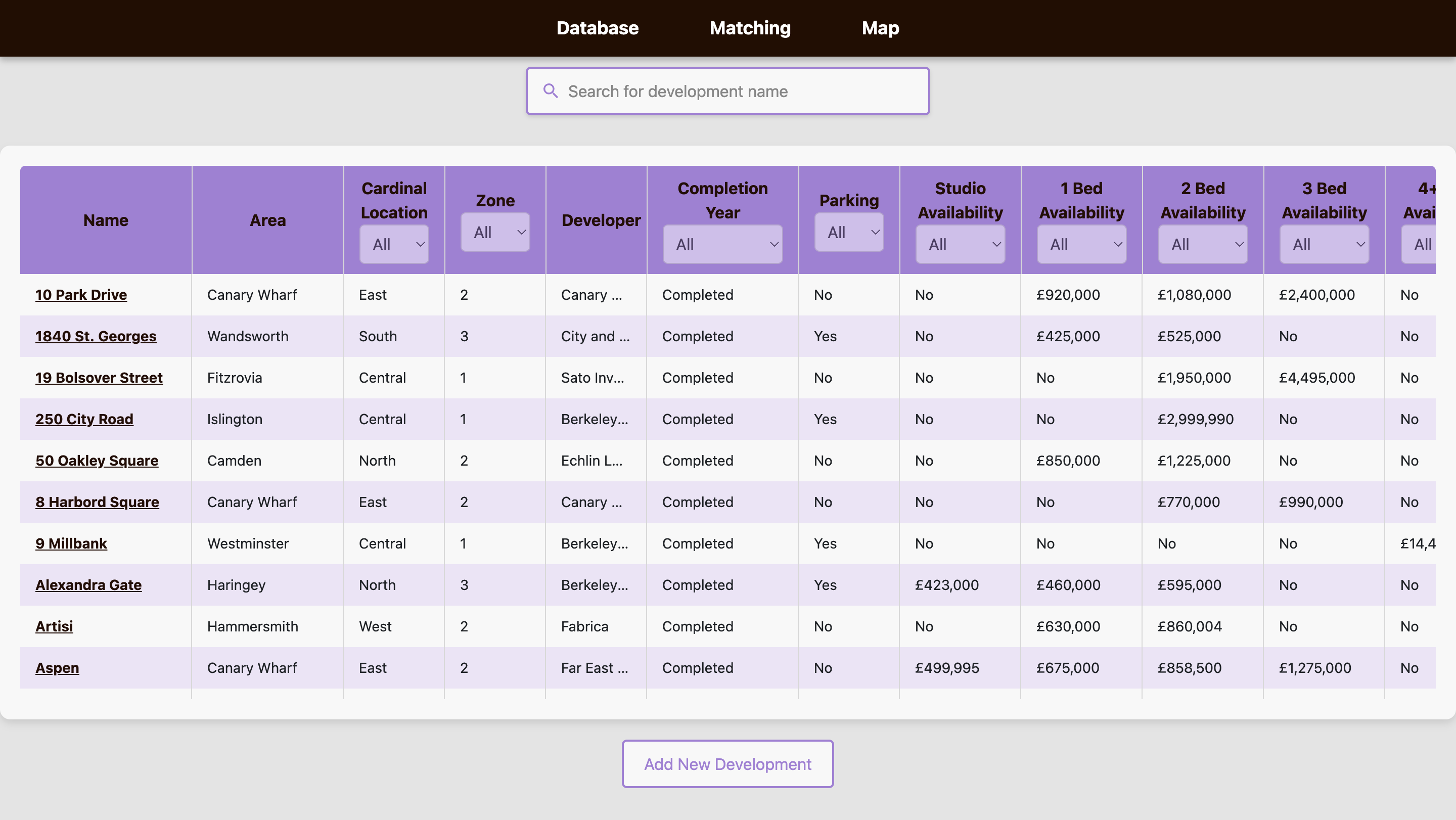 Database Matching Map

Search for development name

| Name | Area | Cardinal Location All | Zone All | Developer | Completion Year All | Parking All | Studio Availability All | 1 Bed Availability All | 2 Bed Availability All | 3 Bed Availability All | 4+ Avai All |
|---|---|---|---|---|---|---|---|---|---|---|---|
| 10 Park Drive | Canary Wharf | East | 2 | Canary ... | Completed | No | No | £920,000 | £1,080,000 | £2,400,000 | No |
| 1840 St. Georges | Wandsworth | South | 3 | City and ... | Completed | Yes | No | £425,000 | £525,000 | No | No |
| 19 Bolsover Street | Fitzrovia | Central | 1 | Sato Inv... | Completed | No | No | No | £1,950,000 | £4,495,000 | No |
| 250 City Road | Islington | Central | 1 | Berkeley... | Completed | Yes | No | No | £2,999,990 | No | No |
| 50 Oakley Square | Camden | North | 2 | Echlin L... | Completed | No | No | £850,000 | £1,225,000 | No | No |
| 8 Harbord Square | Canary Wharf | East | 2 | Canary ... | Completed | No | No | No | £770,000 | £990,000 | No |
| 9 Millbank | Westminster | Central | 1 | Berkeley... | Completed | Yes | No | No | No | No | £14,4 |
| Alexandra Gate | Haringey | North | 3 | Berkeley... | Completed | Yes | £423,000 | £460,000 | £595,000 | No | No |
| Artisi | Hammersmith | West | 2 | Fabrica | Completed | No | No | £630,000 | £860,004 | No | No |
| Aspen | Canary Wharf | East | 2 | Far East ... | Completed | No | £499,995 | £675,000 | £858,500 | £1,275,000 | No |

Add New Development